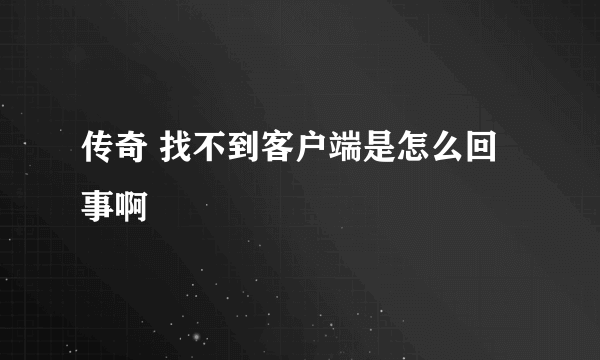 传奇 找不到客户端是怎么回事啊